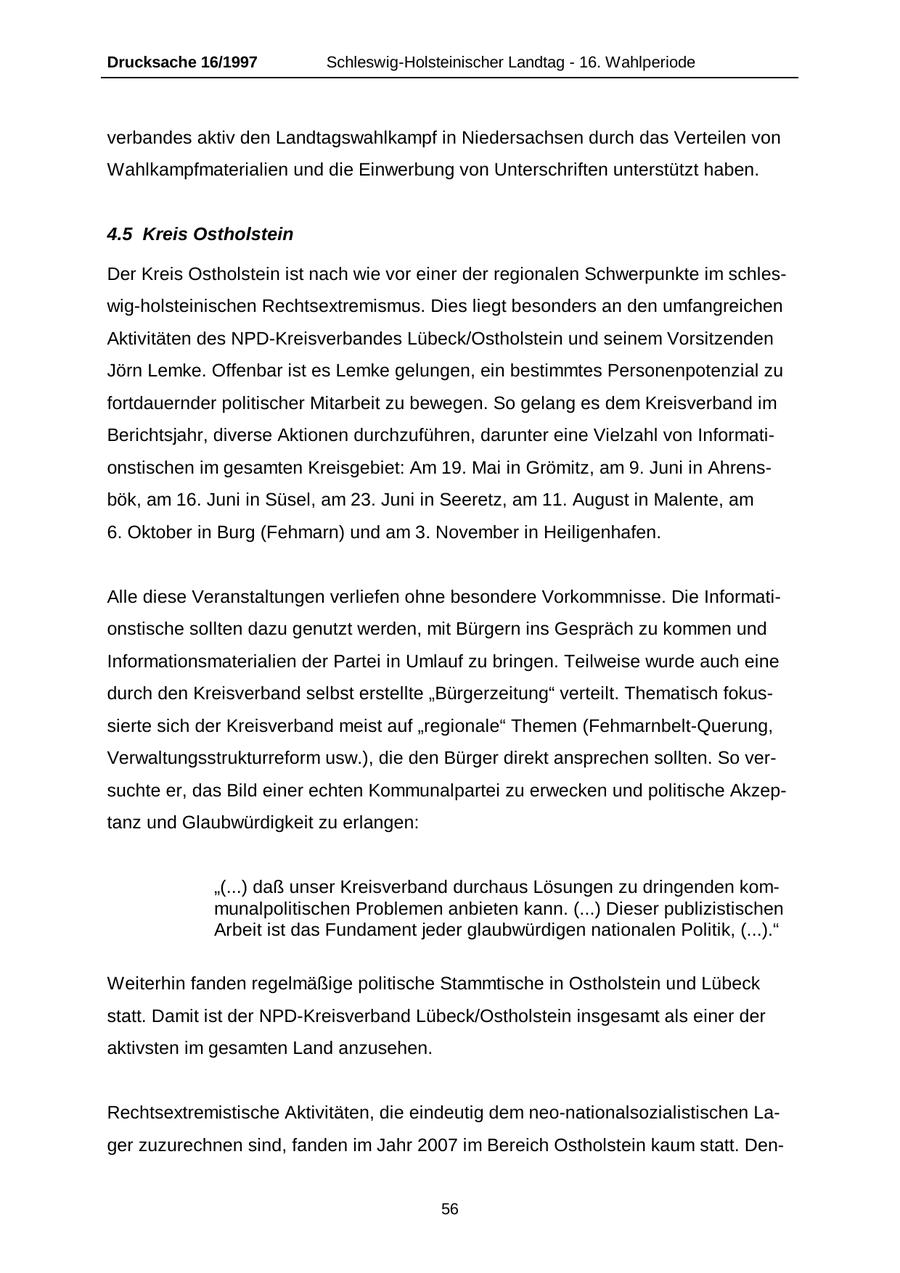 Drucksache 16/1997 Schleswig-Holsteinischer Landtag - 16. Wahlperiode

verbandes aktiv den Landtagswahlkampf in Niedersachsen durch das Verteilen von Wahlkampfmaterialien und die Einwerbung von Unterschriften unterstützt haben.

4.5 Kreis Ostholstein

Der Kreis Ostholstein ist nach wie vor einer der regionalen Schwerpunkte im schleswig-holsteinischen Rechtsextremismus. Dies liegt besonders an den umfangreichen Aktivitäten des NPD-Kreisverbandes Lübeck/Ostholstein und seinem Vorsitzenden Jörn Lemke. Offenbar ist es Lemke gelungen, ein bestimmtes Personenpotenzial zu fortdauernder politischer Mitarbeit zu bewegen. So gelang es dem Kreisverband im Berichtsjahr, diverse Aktionen durchzuführen, darunter eine Vielzahl von Informationstischen im gesamten Kreisgebiet: Am 19. Mai in Grömitz, am 9. Juni in Ahrensbök, am 16. Juni in Süsel, am 23. Juni in Seeretz, am 11. August in Malente, am 6. Oktober in Burg (Fehmarn) und am 3. November in Heiligenhafen.

Alle diese Veranstaltungen verliefen ohne besondere Vorkommnisse. Die Informationstische sollten dazu genutzt werden, mit Bürgern ins Gespräch zu kommen und Informationsmaterialien der Partei in Umlauf zu bringen. Teilweise wurde auch eine durch den Kreisverband selbst erstellte „Bürgerzeitung“ verteilt. Thematisch fokussierte sich der Kreisverband meist auf „regionale“ Themen (Fehmarnbelt-Querung, Verwaltungsstrukturreform usw.), die den Bürger direkt ansprechen sollten. So versuchte er, das Bild einer echten Kommunalpartei zu erwecken und politische Akzeptanz und Glaubwürdigkeit zu erlangen:

„(...) daß unser Kreisverband durchaus Lösungen zu dringenden kommunalpolitischen Problemen anbieten kann. (...) Dieser publizistischen Arbeit ist das Fundament jeder glaubwürdigen nationalen Politik, (...).“

Weiterhin fanden regelmäßige politische Stammtische in Ostholstein und Lübeck statt. Damit ist der NPD-Kreisverband Lübeck/Ostholstein insgesamt als einer der aktivsten im gesamten Land anzusehen.

Rechtsextremistische Aktivitäten, die eindeutig dem neo-nationalsozialistischen Lager zuzurechnen sind, fanden im Jahr 2007 im Bereich Ostholstein kaum statt. Den-

56